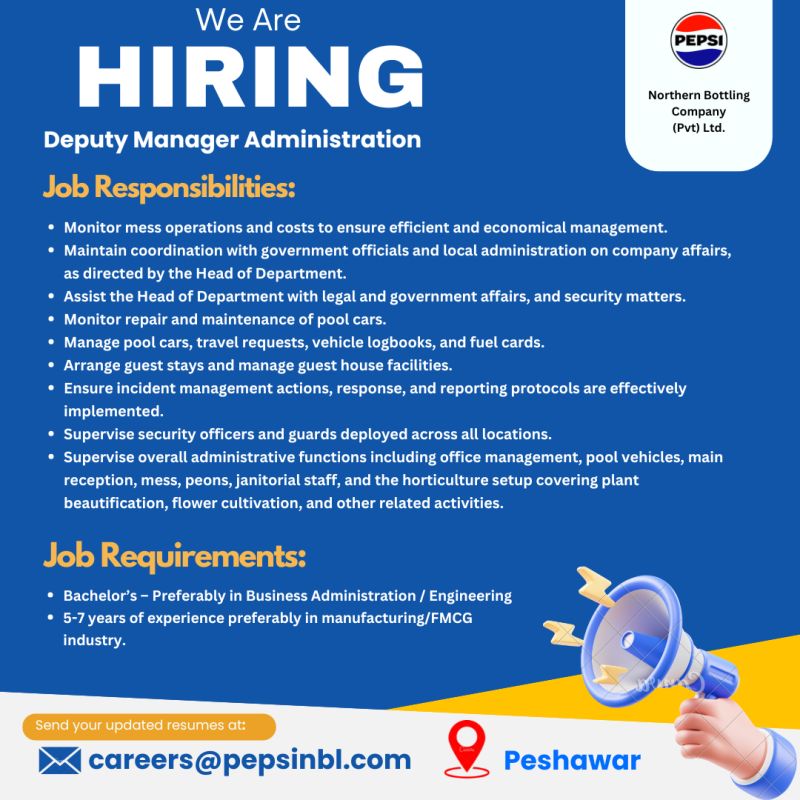 We Are
HIRING
Deputy Manager Administration

PEPSI

Northern Bottling Company (Pvt) Ltd.

Job Responsibilities:

• Monitor mess operations and costs to ensure efficient and economical management.
• Maintain coordination with government officials and local administration on company affairs, as directed by the Head of Department.
• Assist the Head of Department with legal and government affairs, and security matters.
• Monitor repair and maintenance of pool cars.
• Manage pool cars, travel requests, vehicle logbooks, and fuel cards.
• Arrange guest stays and manage guest house facilities.
• Ensure incident management actions, response, and reporting protocols are effectively implemented.
• Supervise security officers and guards deployed across all locations.
• Supervise overall administrative functions including office management, pool vehicles, main reception, mess, peons, janitorial staff, and the horticulture setup covering plant beautification, flower cultivation, and other related activities.

Job Requirements:

• Bachelor's – Preferably in Business Administration / Engineering
• 5-7 years of experience preferably in manufacturing/FMCG industry.

Send your updated resumes at:

careers@pepsinbl.com

Peshawar